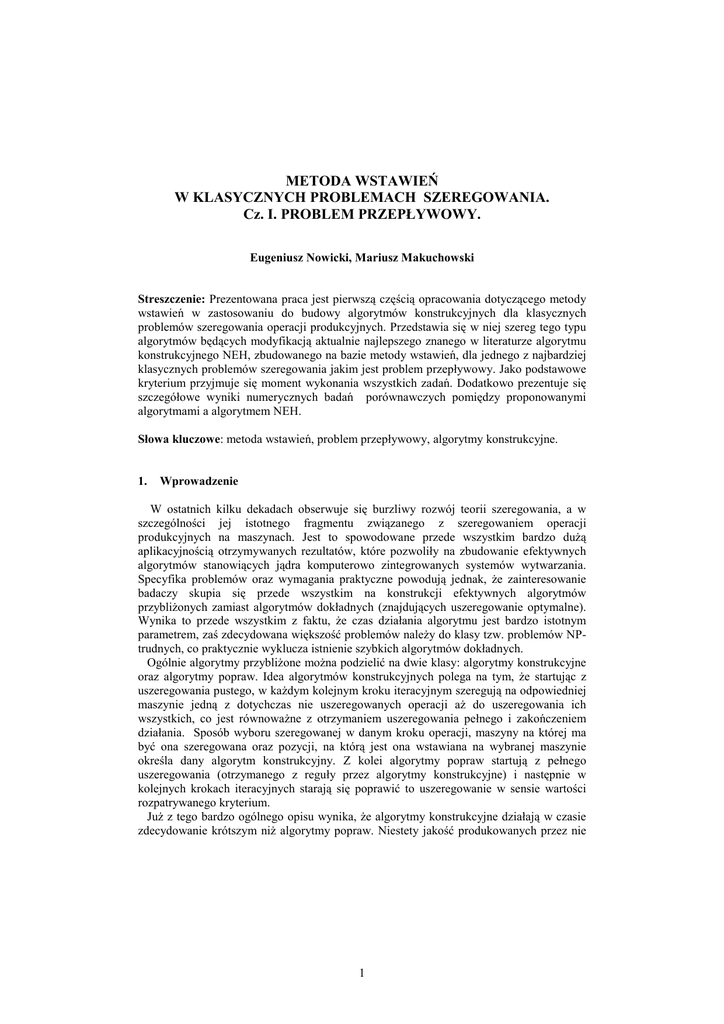 METODA WSTAWIEŃ
W KLASYCZNYCH PROBLEMACH SZEREGOWANIA.
Cz. I. PROBLEM PRZEPŁYWOWY.

Eugeniusz Nowicki, Mariusz Makuchowski

Streszczenie: Prezentowana praca jest pierwszą częścią opracowania dotyczącego metody wstawień w zastosowaniu do budowy algorytmów konstrukcyjnych dla klasycznych problemów szeregowania operacji produkcyjnych. Przedstawia się w niej szereg tego typu algorytmów będących modyfikacją aktualnie najlepszego znanego w literaturze algorytmu konstrukcyjnego NEH, zbudowanego na bazie metody wstawień, dla jednego z najbardziej klasycznych problemów szeregowania jakim jest problem przepływowy. Jako podstawowe kryterium przyjmuje się moment wykonania wszystkich zadań. Dodatkowo prezentuje się szczegółowe wyniki numerycznych badań porównawczych pomiędzy proponowanymi algorytmami a algorytmem NEH.

Słowa kluczowe: metoda wstawień, problem przepływowy, algorytmy konstrukcyjne.

1. Wprowadzenie

W ostatnich kilku dekadach obserwuje się burzliwy rozwój teorii szeregowania, a w szczególności jej istotnego fragmentu związanego z szeregowaniem operacji produkcyjnych na maszynach. Jest to spowodowane przede wszystkim bardzo dużą aplikacyjnością otrzymywanych rezultatów, które pozwoliły na zbudowanie efektywnych algorytmów stanowiących jądra komputerowo zintegrowanych systemów wytwarzania. Specyfika problemów oraz wymagania praktyczne powodują jednak, że zainteresowanie badaczy skupia się przede wszystkim na konstrukcji efektywnych algorytmów przybliżonych zamiast algorytmów dokładnych (znajdujących uszeregowanie optymalne). Wynika to przede wszystkim z faktu, że czas działania algorytmu jest bardzo istotnym parametrem, zaś zdecydowana większość problemów należy do klasy tzw. problemów NP-trudnych, co praktycznie wyklucza istnienie szybkich algorytmów dokładnych.
Ogólnie algorytmy przybliżone można podzielić na dwie klasy: algorytmy konstrukcyjne oraz algorytmy popraw. Idea algorytmów konstrukcyjnych polega na tym, że startując z uszeregowania pustego, w każdym kolejnym kroku iteracyjnym szeregują na odpowiedniej maszynie jedną z dotychczas nie uszeregowanych operacji aż do uszeregowania ich wszystkich, co jest równoważne z otrzymaniem uszeregowania pełnego i zakończeniem działania. Sposób wyboru szeregowanej w danym kroku operacji, maszyny na której ma być ona szeregowana oraz pozycji, na którą jest ona wstawiana na wybranej maszynie określa dany algorytm konstrukcyjny. Z kolei algorytmy popraw startują z pełnego uszeregowania (otrzymanego z reguły przez algorytmy konstrukcyjne) i następnie w kolejnych krokach iteracyjnych starają się poprawić to uszeregowanie w sensie wartości rozpatrywanego kryterium.
Już z tego bardzo ogólnego opisu wynika, że algorytmy konstrukcyjne działają w czasie zdecydowanie krótszym niż algorytmy popraw. Niestety jakość produkowanych przez nie

1